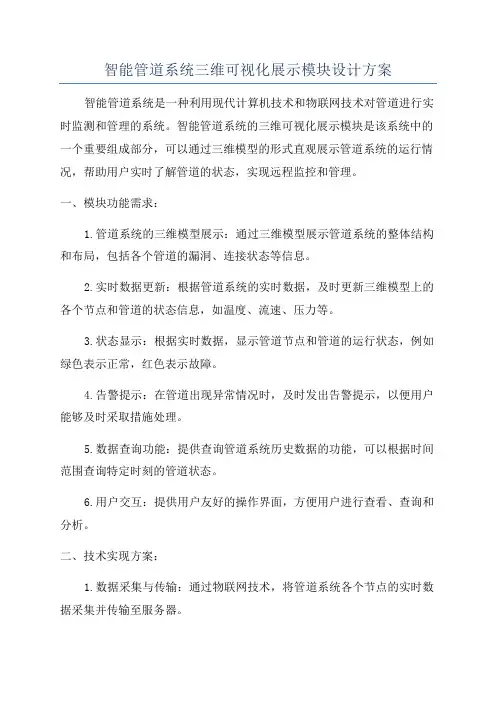 智能管道系统三维可视化展示模块设计方案

智能管道系统是一种利用现代计算机技术和物联网技术对管道进行实时监测和管理的系统。智能管道系统的三维可视化展示模块是该系统中的一个重要组成部分，可以通过三维模型的形式直观展示管道系统的运行情况，帮助用户实时了解管道的状态，实现远程监控和管理。

一、模块功能需求：

1.管道系统的三维模型展示：通过三维模型展示管道系统的整体结构和布局，包括各个管道的漏洞、连接状态等信息。

2.实时数据更新：根据管道系统的实时数据，及时更新三维模型上的各个节点和管道的状态信息，如温度、流速、压力等。

3.状态显示：根据实时数据，显示管道节点和管道的运行状态，例如绿色表示正常，红色表示故障。

4.告警提示：在管道出现异常情况时，及时发出告警提示，以便用户能够及时采取措施处理。

5.数据查询功能：提供查询管道系统历史数据的功能，可以根据时间范围查询特定时刻的管道状态。

6.用户交互：提供用户友好的操作界面，方便用户进行查看、查询和分析。

二、技术实现方案：

1.数据采集与传输：通过物联网技术，将管道系统各个节点的实时数据采集并传输至服务器。